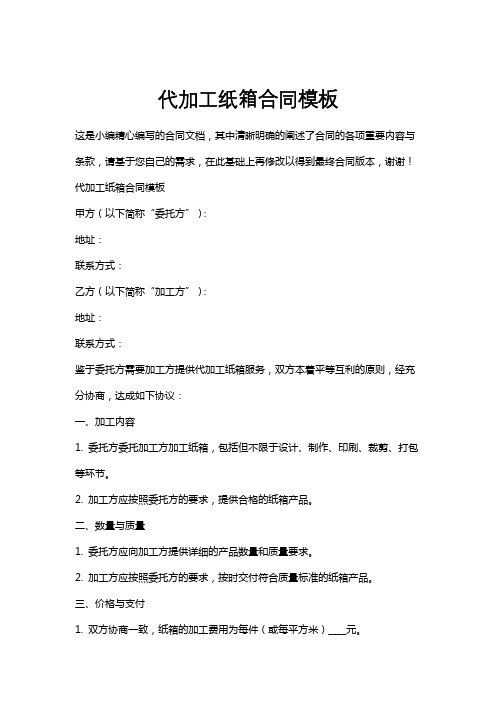 代加工纸箱合同模板

这是小编精心编写的合同文档，其中清晰明确的阐述了合同的各项重要内容与条款，请基于您自己的需求，在此基础上再修改以得到最终合同版本，谢谢！

代加工纸箱合同模板

甲方（以下简称“委托方”）：

地址：

联系方式：

乙方（以下简称“加工方”）：

地址：

联系方式：

鉴于委托方需要加工方提供代加工纸箱服务，双方本着平等互利的原则，经充分协商，达成如下协议：

一、加工内容

1. 委托方委托加工方加工纸箱，包括但不限于设计、制作、印刷、裁剪、打包等环节。

2. 加工方应按照委托方的要求，提供合格的纸箱产品。

二、数量与质量

1. 委托方应向加工方提供详细的产品数量和质量要求。

2. 加工方应按照委托方的要求，按时交付符合质量标准的纸箱产品。

三、价格与支付

1. 双方协商一致，纸箱的加工费用为每件（或每平方米）____元。